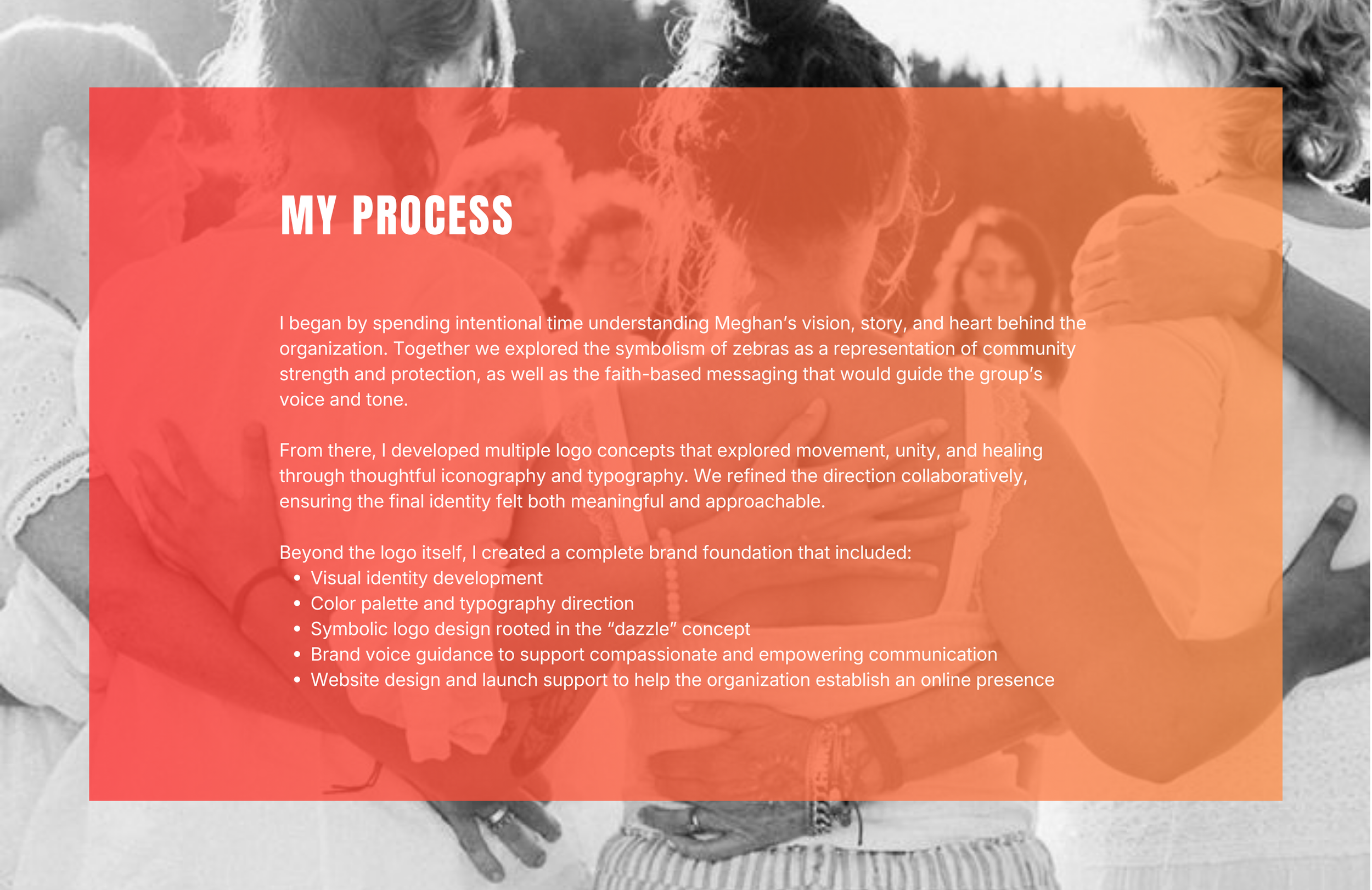 MY PROCESS

I began by spending intentional time understanding Meghan's vision, story, and heart behind the organization. Together we explored the symbolism of zebras as a representation of community strength and protection, as well as the faith-based messaging that would guide the group's voice and tone.

From there, I developed multiple logo concepts that explored movement, unity, and healing through thoughtful iconography and typography. We refined the direction collaboratively, ensuring the final identity felt both meaningful and approachable.

Beyond the logo itself, I created a complete brand foundation that included:
• Visual identity development
• Color palette and typography direction
• Symbolic logo design rooted in the "dazzle" concept
• Brand voice guidance to support compassionate and empowering communication
• Website design and launch support to help the organization establish an online presence